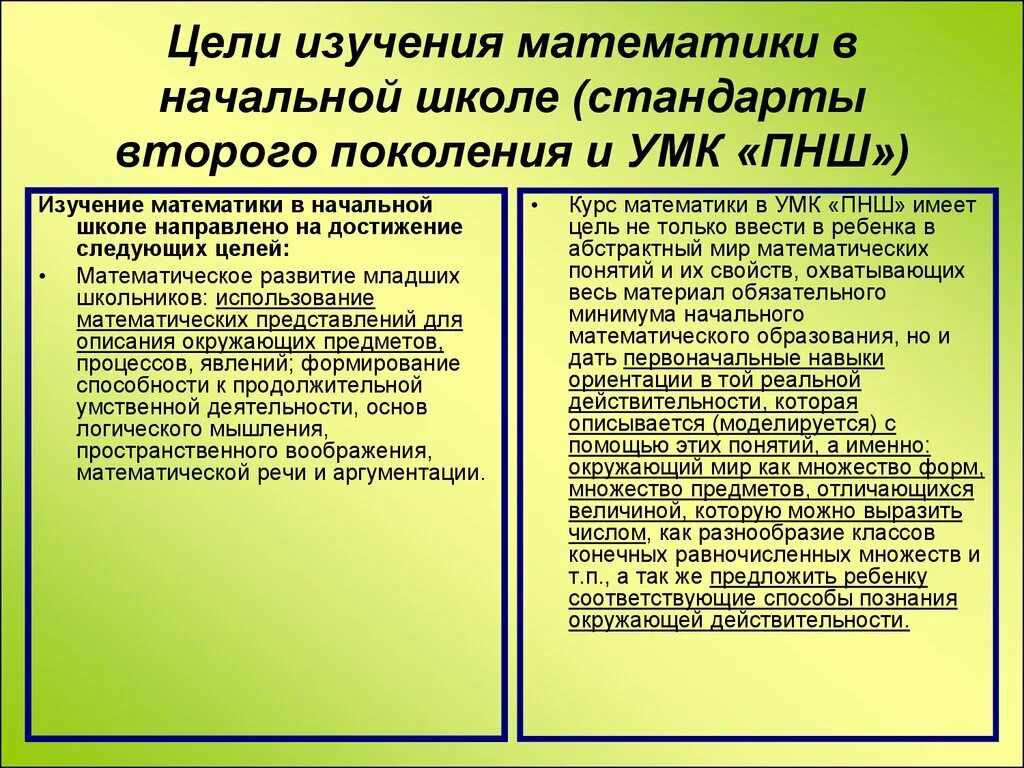 Цели изучения математики в начальной школе (стандарты второго поколения и УМК «ПНШ»)

Изучение математики в начальной школе направлено на достижение следующих целей:

• Математическое развитие младших школьников: использование математических представлений для описания окружающих предметов, процессов, явлений; формирование способности к продолжительной умственной деятельности, основ логического мышления, пространственного воображения, математической речи и аргументации.

• Курс математики в УМК «ПНШ» имеет цель не только ввести в ребенка в абстрактный мир математических понятий и их свойств, охватывающих весь материал обязательного минимума начального математического образования, но и дать первоначальные навыки ориентации в той реальной действительности, которая описывается (моделируется) с помощью этих понятий, а именно: окружающий мир как множество форм, множество предметов, отличающихся величиной, которую можно выразить числом, как разнообразие классов конечных равночисленных множеств и т.п., а так же предложить ребенку соответствующие способы познания окружающей действительности.